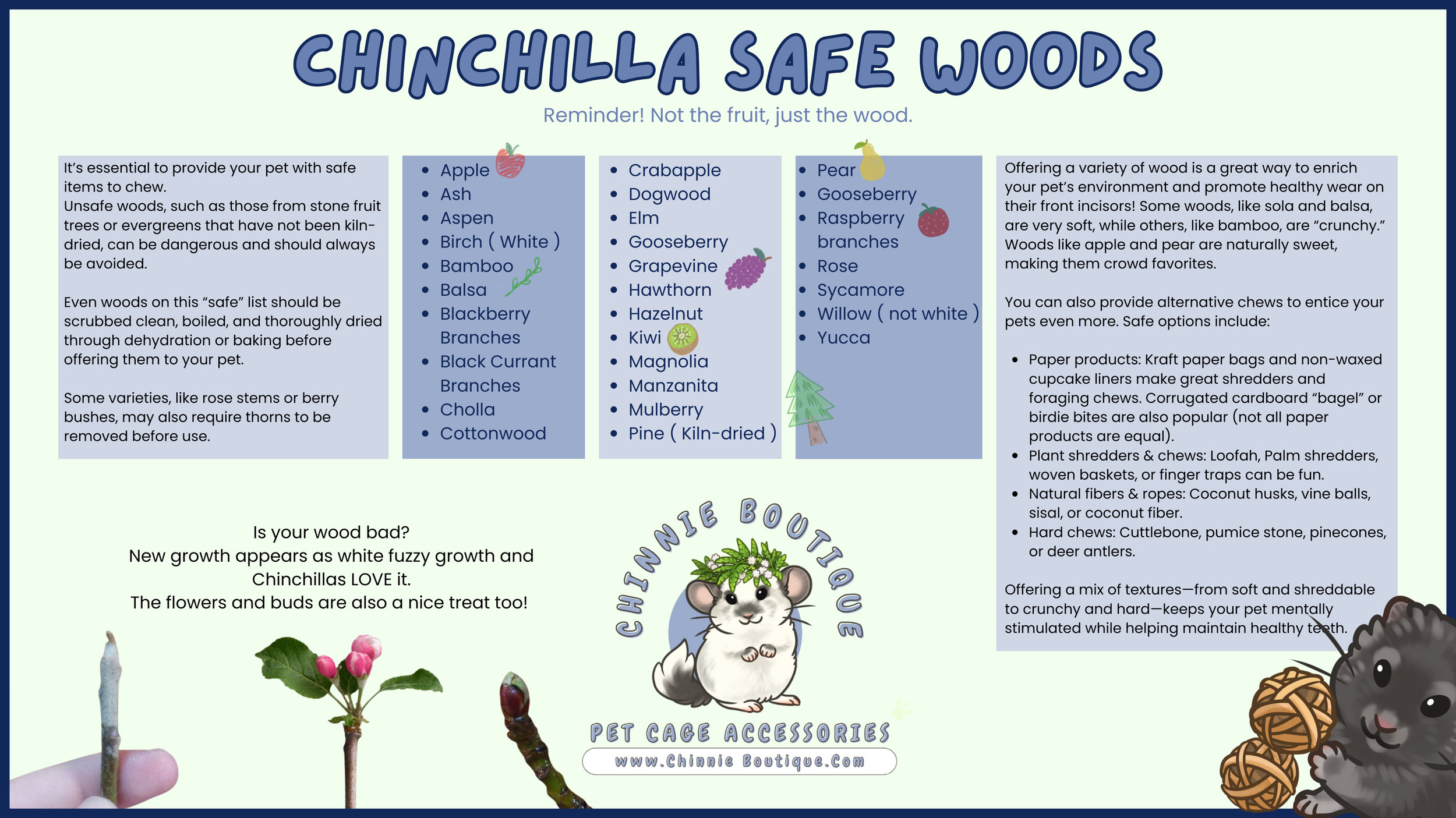 CHINCHILLA SAFE WOODS

Reminder! Not the fruit, just the wood.

It's essential to provide your pet with safe items to chew.
Unsafe woods, such as those from stone fruit trees or evergreens that have not been kiln-dried, can be dangerous and should always be avoided.

Even woods on this "safe" list should be scrubbed clean, boiled, and thoroughly dried through dehydration or baking before offering them to your pet.

Some varieties, like rose stems or berry bushes, may also require thorns to be removed before use.

- Apple
- Ash
- Aspen
- Birch ( White )
- Bamboo
- Balsa
- Blackberry Branches
- Black Currant Branches
- Cholla
- Cottonwood

- Crabapple
- Dogwood
- Elm
- Gooseberry
- Grapevine
- Hawthorn
- Hazelnut
- Kiwi
- Magnolia
- Manzanita
- Mulberry
- Pine ( Kiln-dried )

- Pear
- Gooseberry
- Raspberry branches
- Rose
- Sycamore
- Willow ( not white )
- Yucca

Offering a variety of wood is a great way to enrich your pet's environment and promote healthy wear on their front incisors! Some woods, like sola and balsa, are very soft, while others, like bamboo, are "crunchy." Woods like apple and pear are naturally sweet, making them crowd favorites.

You can also provide alternative chews to entice your pets even more. Safe options include:

- Paper products: Kraft paper bags and non-waxed cupcake liners make great shredders and foraging chews. Corrugated cardboard "bagel" or birdie bites are also popular (not all paper products are equal).
- Plant shredders & chews: Loofah, Palm shredders, woven baskets, or finger traps can be fun.
- Natural fibers & ropes: Coconut husks, vine balls, sisal, or coconut fiber.
- Hard chews: Cuttlebone, pumice stone, pinecones, or deer antlers.

Offering a mix of textures—from soft and shreddable to crunchy and hard—keeps your pet mentally stimulated while helping maintain healthy teeth.

Is your wood bad?
New growth appears as white fuzzy growth and Chinchillas LOVE it.
The flowers and buds are also a nice treat too!

CHINNIE BOUTIQUE
PET CAGE ACCESSORIES
www.Chinnie Boutique.Com